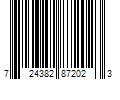 7 24382 87202 3